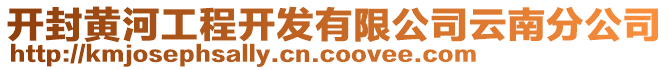 开封黄河工程开发有限公司云南分公司
http://kmjosephsally.cn.coovee.com